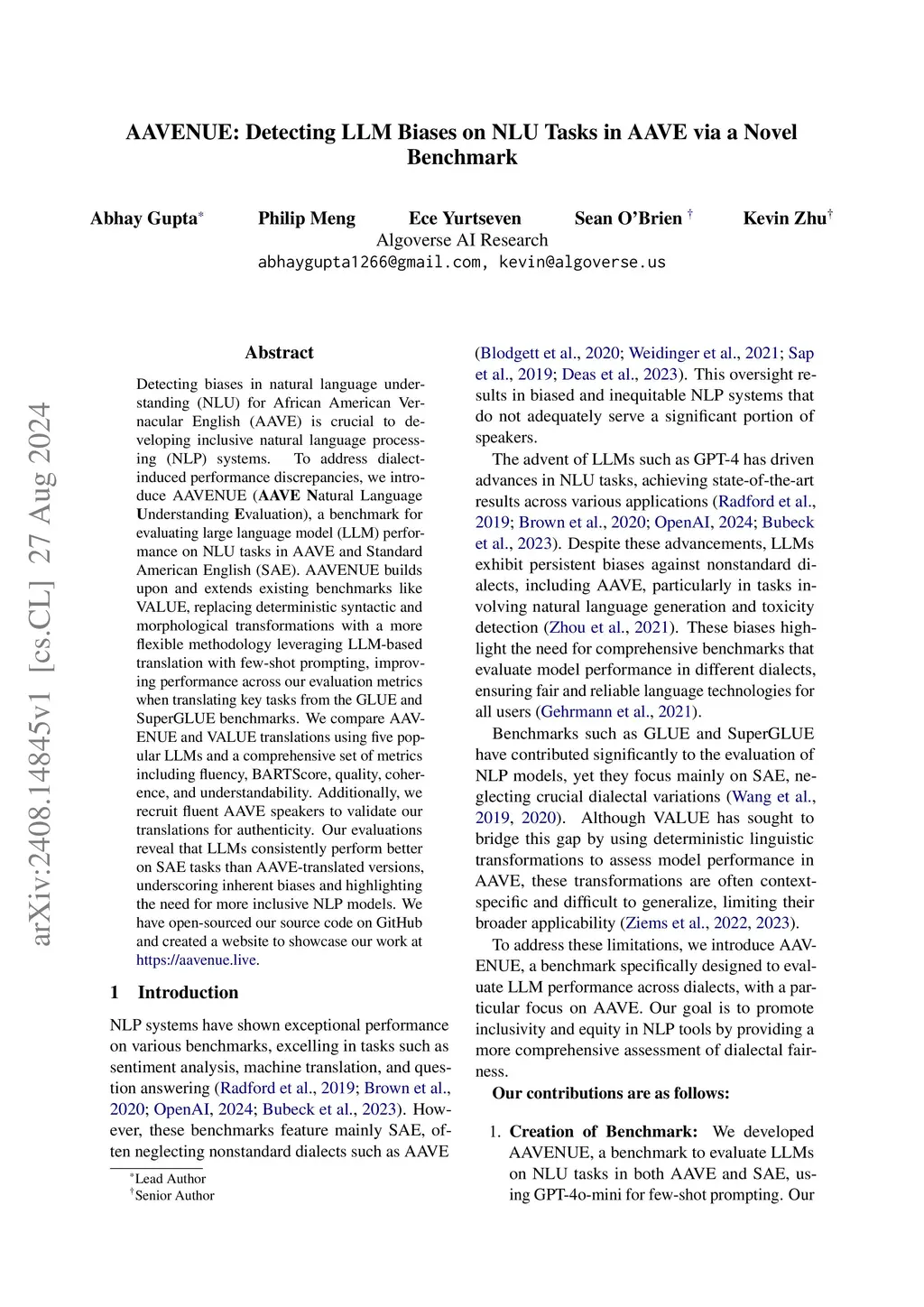 AAVENUE: Detecting LLM Biases on NLU Tasks in AAVE via a Novel Benchmark

Abhay Gupta* Philip Meng Ece Yurtseven Sean O'Brien † Kevin Zhu†
Algoverse AI Research
abhaygupta1266@gmail.com, kevin@algoverse.us

arXiv:2408.14845v1 [cs.CL] 27 Aug 2024

Abstract

Detecting biases in natural language understanding (NLU) for African American Vernacular English (AAVE) is crucial to developing inclusive natural language processing (NLP) systems. To address dialect-induced performance discrepancies, we introduce AAVENUE (AAVE Natural Language Understanding Evaluation), a benchmark for evaluating large language model (LLM) performance on NLU tasks in AAVE and Standard American English (SAE). AAVENUE builds upon and extends existing benchmarks like VALUE, replacing deterministic syntactic and morphological transformations with a more flexible methodology leveraging LLM-based translation with few-shot prompting, improving performance across our evaluation metrics when translating key tasks from the GLUE and SuperGLUE benchmarks. We compare AAVENUE and VALUE translations using five popular LLMs and a comprehensive set of metrics including fluency, BARTScore, quality, coherence, and understandability. Additionally, we recruit fluent AAVE speakers to validate our translations for authenticity. Our evaluations reveal that LLMs consistently perform better on SAE tasks than AAVE-translated versions, underscoring inherent biases and highlighting the need for more inclusive NLP models. We have open-sourced our source code on GitHub and created a website to showcase our work at https://aavenue.live.

1 Introduction

NLP systems have shown exceptional performance on various benchmarks, excelling in tasks such as sentiment analysis, machine translation, and question answering (Radford et al., 2019; Brown et al., 2020; OpenAI, 2024; Bubeck et al., 2023). However, these benchmarks feature mainly SAE, often neglecting nonstandard dialects such as AAVE

*Lead Author
†Senior Author

(Blodgett et al., 2020; Weidinger et al., 2021; Sap et al., 2019; Deas et al., 2023). This oversight results in biased and inequitable NLP systems that do not adequately serve a significant portion of speakers.

The advent of LLMs such as GPT-4 has driven advances in NLU tasks, achieving state-of-the-art results across various applications (Radford et al., 2019; Brown et al., 2020; OpenAI, 2024; Bubeck et al., 2023). Despite these advancements, LLMs exhibit persistent biases against nonstandard dialects, including AAVE, particularly in tasks involving natural language generation and toxicity detection (Zhou et al., 2021). These biases highlight the need for comprehensive benchmarks that evaluate model performance in different dialects, ensuring fair and reliable language technologies for all users (Gehrmann et al., 2021).

Benchmarks such as GLUE and SuperGLUE have contributed significantly to the evaluation of NLP models, yet they focus mainly on SAE, neglecting crucial dialectal variations (Wang et al., 2019, 2020). Although VALUE has sought to bridge this gap by using deterministic linguistic transformations to assess model performance in AAVE, these transformations are often context-specific and difficult to generalize, limiting their broader applicability (Ziems et al., 2022, 2023).

To address these limitations, we introduce AAVENUE, a benchmark specifically designed to evaluate LLM performance across dialects, with a particular focus on AAVE. Our goal is to promote inclusivity and equity in NLP tools by providing a more comprehensive assessment of dialectal fairness.

Our contributions are as follows:

1. Creation of Benchmark: We developed AAVENUE, a benchmark to evaluate LLMs on NLU tasks in both AAVE and SAE, using GPT-4o-mini for few-shot prompting. Our